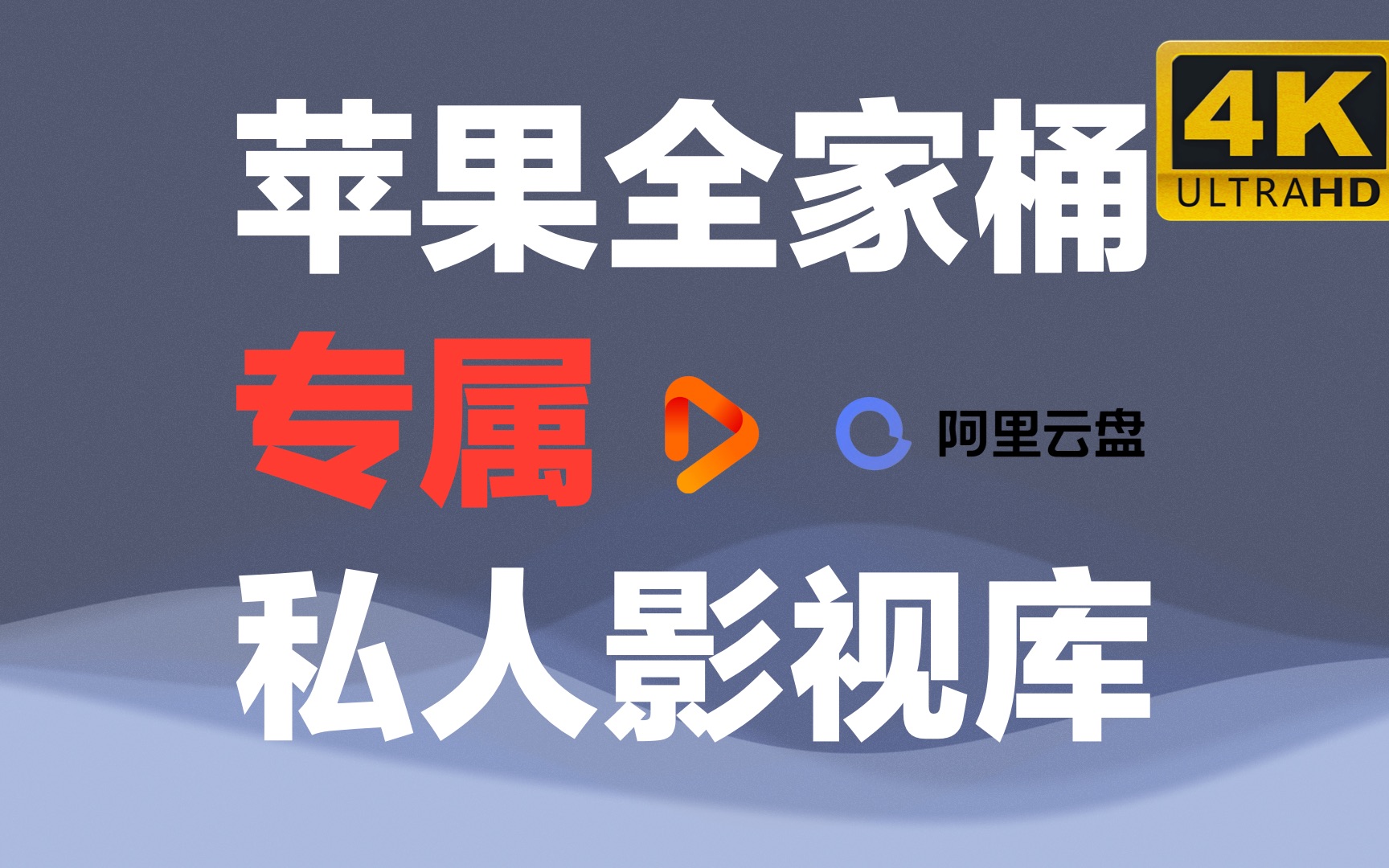 苹果全家桶

4K
ULTRAHD

专属

阿里云盘

私人影视库